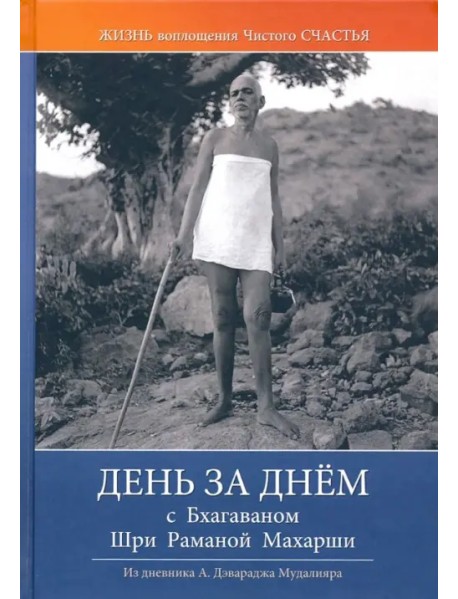 ЖИЗНЬ воплощения Чистого СЧАСТЬЯ

ДЕНЬ ЗА ДНЁМ
с Бхагаваном
Шри Раманой Махарши

Из дневника А. Дэвараджа Мудалияра